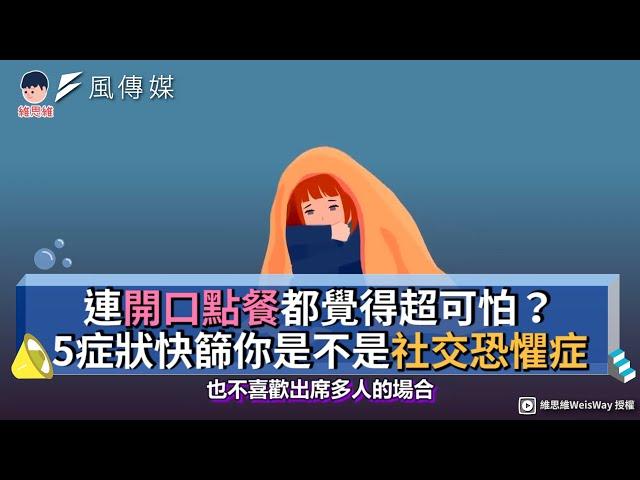 維思維

風傳媒

連開口點餐都覺得超可怕？
5症狀快篩你是不是社交恐懼症

也不喜歡出席多人的場合

維思維WeisWay 授權